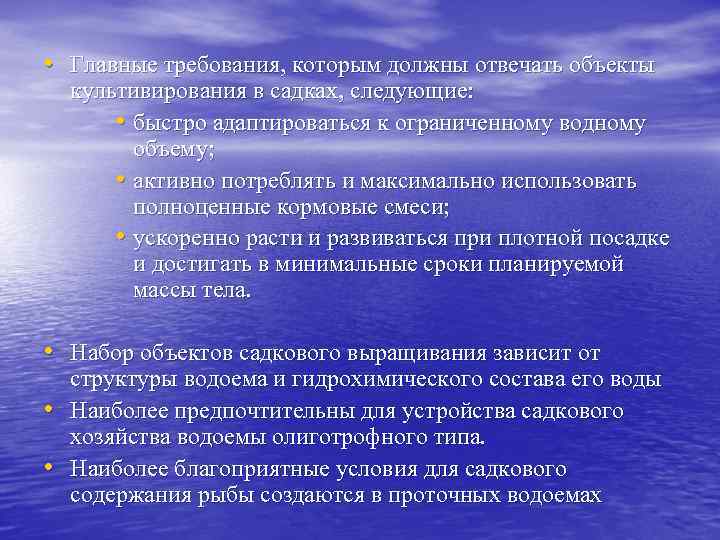 • Главные требования, которым должны отвечать объекты культивирования в садках, следующие:

• быстро адаптироваться к ограниченному водному объему;

• активно потреблять и максимально использовать полноценные кормовые смеси;

• ускоренно расти и развиваться при плотной посадке и достигать в минимальные сроки планируемой массы тела.

• Набор объектов садкового выращивания зависит от структуры водоема и гидрохимического состава его воды

• Наиболее предпочтительны для устройства садкового хозяйства водоемы олиготрофного типа.

• Наиболее благоприятные условия для садкового содержания рыбы создаются в проточных водоемах